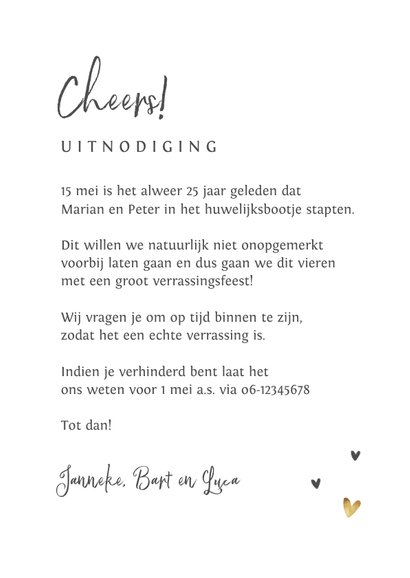 Cheers!

UITNODIGING

15 mei is het alweer 25 jaar geleden dat Marian en Peter in het huwelijksbootje stapten.

Dit willen we natuurlijk niet onopgemerkt voorbij laten gaan en dus gaan we dit vieren met een groot verrassingsfeest!

Wij vragen je om op tijd binnen te zijn, zodat het een echte verrassing is.

Indien je verhinderd bent laat het ons weten voor 1 mei a.s. via 06-12345678

Tot dan!

Janneke, Bart en Luca